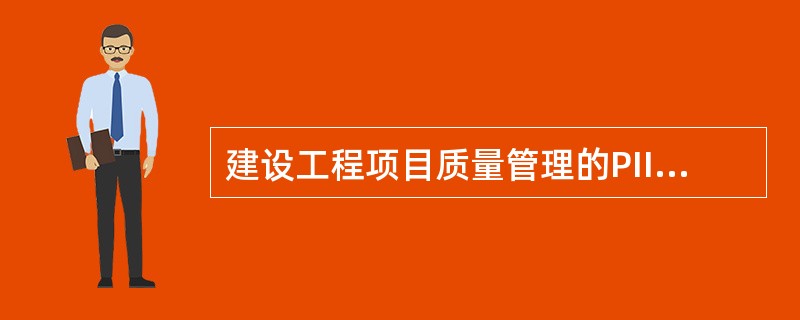 建设工程项目质量管理的PII...